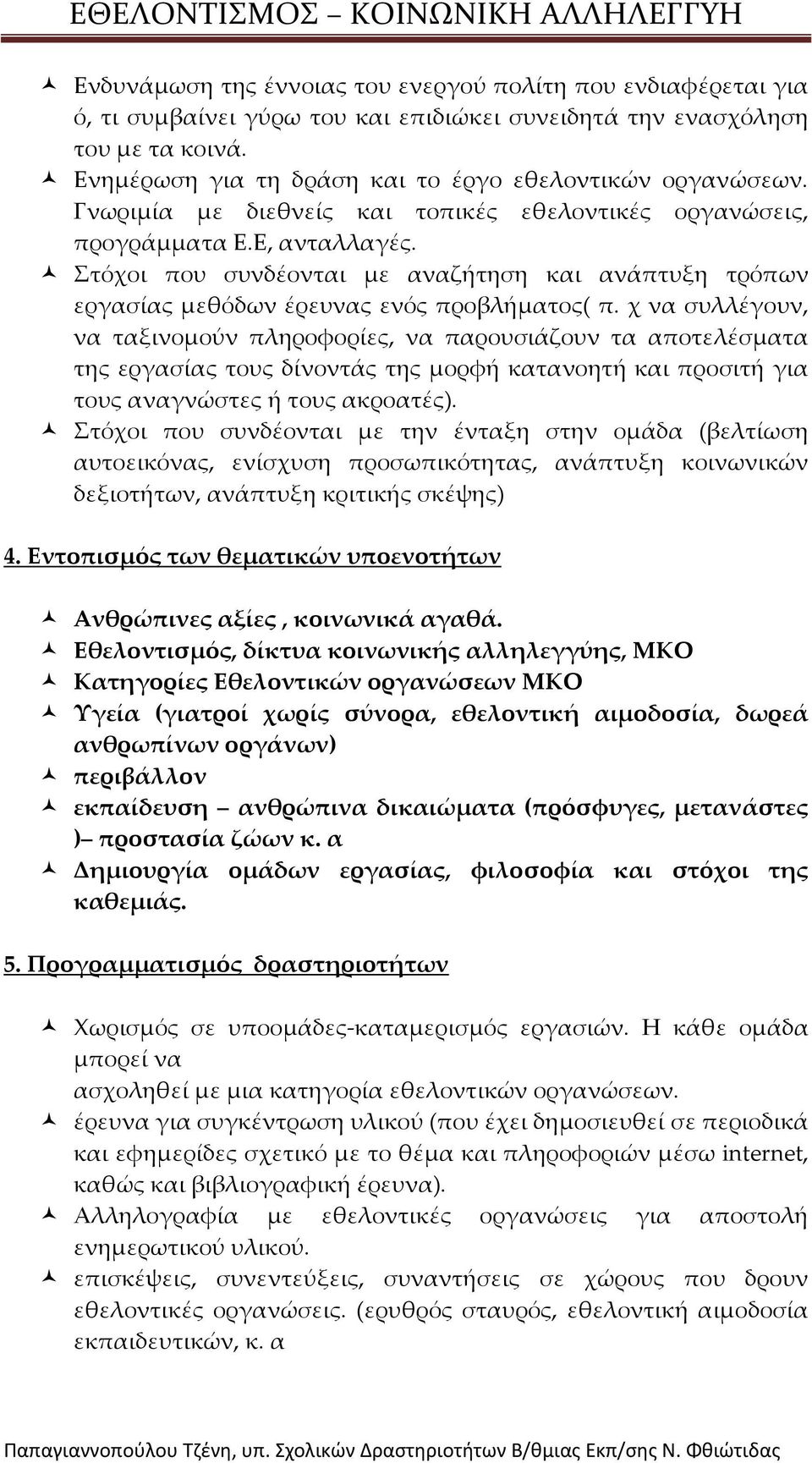 ΕΘΕΛΟΝΤΙΣΜΟΣ – ΚΟΙΝΩΝΙΚΗ ΑΛΛΗΛΕΓΓΥΗ

Ενδυνάμωση της έννοιας του ενεργού πολίτη που ενδιαφέρεται για ό, τι συμβαίνει γύρω του και επιδιώκει συνειδητά την ενασχόληση του με τα κοινά.
Ενημέρωση για τη δράση και το έργο εθελοντικών οργανώσεων. Γνωριμία με διεθνείς και τοπικές εθελοντικές οργανώσεις, προγράμματα Ε.Ε, ανταλλαγές.
Στόχοι που συνδέονται με αναζήτηση και ανάπτυξη τρόπων εργασίας μεθόδων έρευνας ενός προβλήματος( π. χ να συλλέγουν, να ταξινομούν πληροφορίες, να παρουσιάζουν τα αποτελέσματα της εργασίας τους δίνοντάς της μορφή κατανοητή και προσιτή για τους αναγνώστες ή τους ακροατές).
Στόχοι που συνδέονται με την ένταξη στην ομάδα (βελτίωση αυτοεικόνας, ενίσχυση προσωπικότητας, ανάπτυξη κοινωνικών δεξιοτήτων, ανάπτυξη κριτικής σκέψης)

4. Εντοπισμός των θεματικών υποενοτήτων

Ανθρώπινες αξίες , κοινωνικά αγαθά.
Εθελοντισμός, δίκτυα κοινωνικής αλληλεγγύης, ΜΚΟ
Κατηγορίες Εθελοντικών οργανώσεων ΜΚΟ
Υγεία (γιατροί χωρίς σύνορα, εθελοντική αιμοδοσία, δωρεά ανθρωπίνων οργάνων)
περιβάλλον
εκπαίδευση – ανθρώπινα δικαιώματα (πρόσφυγες, μετανάστες )– προστασία ζώων κ. α
Δημιουργία ομάδων εργασίας, φιλοσοφία και στόχοι της καθεμιάς.

5. Προγραμματισμός δραστηριοτήτων

Χωρισμός σε υποομάδες-καταμερισμός εργασιών. Η κάθε ομάδα μπορεί να
ασχοληθεί με μια κατηγορία εθελοντικών οργανώσεων.
έρευνα για συγκέντρωση υλικού (που έχει δημοσιευθεί σε περιοδικά και εφημερίδες σχετικό με το θέμα και πληροφοριών μέσω internet, καθώς και βιβλιογραφική έρευνα).
Αλληλογραφία με εθελοντικές οργανώσεις για αποστολή ενημερωτικού υλικού.
επισκέψεις, συνεντεύξεις, συναντήσεις σε χώρους που δρουν εθελοντικές οργανώσεις. (ερυθρός σταυρός, εθελοντική αιμοδοσία εκπαιδευτικών, κ. α

Παπαγιαννοπούλου Τζένη, υπ. Σχολικών Δραστηριοτήτων Β/θμιας Εκπ/σης Ν. Φθιώτιδας